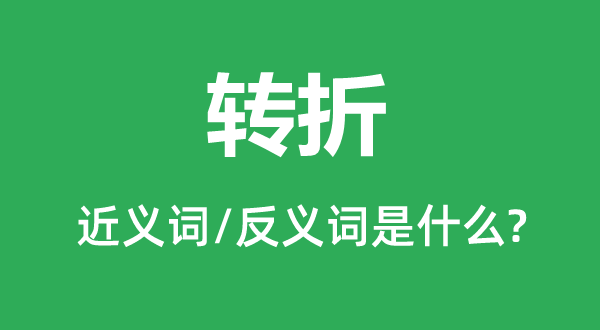 转折

近义词/反义词是什么?